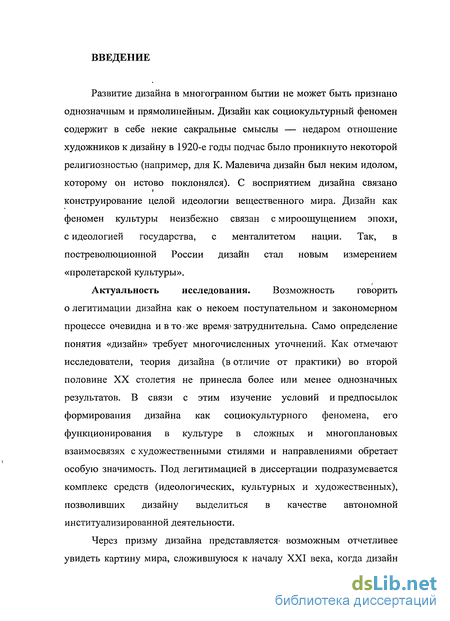 ВВЕДЕНИЕ

Развитие дизайна в многогранном бытии не может быть признано однозначным и прямолинейным. Дизайн как социокультурный феномен содержит в себе некие сакральные смыслы — недаром отношение художников к дизайну в 1920-е годы подчас было проникнуто некоторой религиозностью (например, для К. Малевича дизайн был неким идолом, которому он истово поклонялся). С восприятием дизайна связано конструирование целой идеологии вещественного мира. Дизайн как феномен культуры неизбежно связан с мироощущением эпохи, с идеологией государства, с менталитетом нации. Так, в постреволюционной России дизайн стал новым измерением «пролетарской культуры».

Актуальность исследования. Возможность говорить о легитимации дизайна как о некоем поступательном и закономерном процессе очевидна и в то же время затруднительна. Само определение понятия «дизайн» требует многочисленных уточнений. Как отмечают исследователи, теория дизайна (в отличие от практики) во второй половине XX столетия не принесла более или менее однозначных результатов. В связи с этим изучение условий и предпосылок формирования дизайна как социокультурного феномена, его функционирования в культуре в сложных и многоплановых взаимосвязях с художественными стилями и направлениями обретает особую значимость. Под легитимацией в диссертации подразумевается комплекс средств (идеологических, культурных и художественных), позволивших дизайну выделиться в качестве автономной институализированной деятельности.

Через призму дизайна представляется возможным отчетливее увидеть картину мира, сложившуюся к началу XXI века, когда дизайн

dsLib.net
библиотека диссертаций